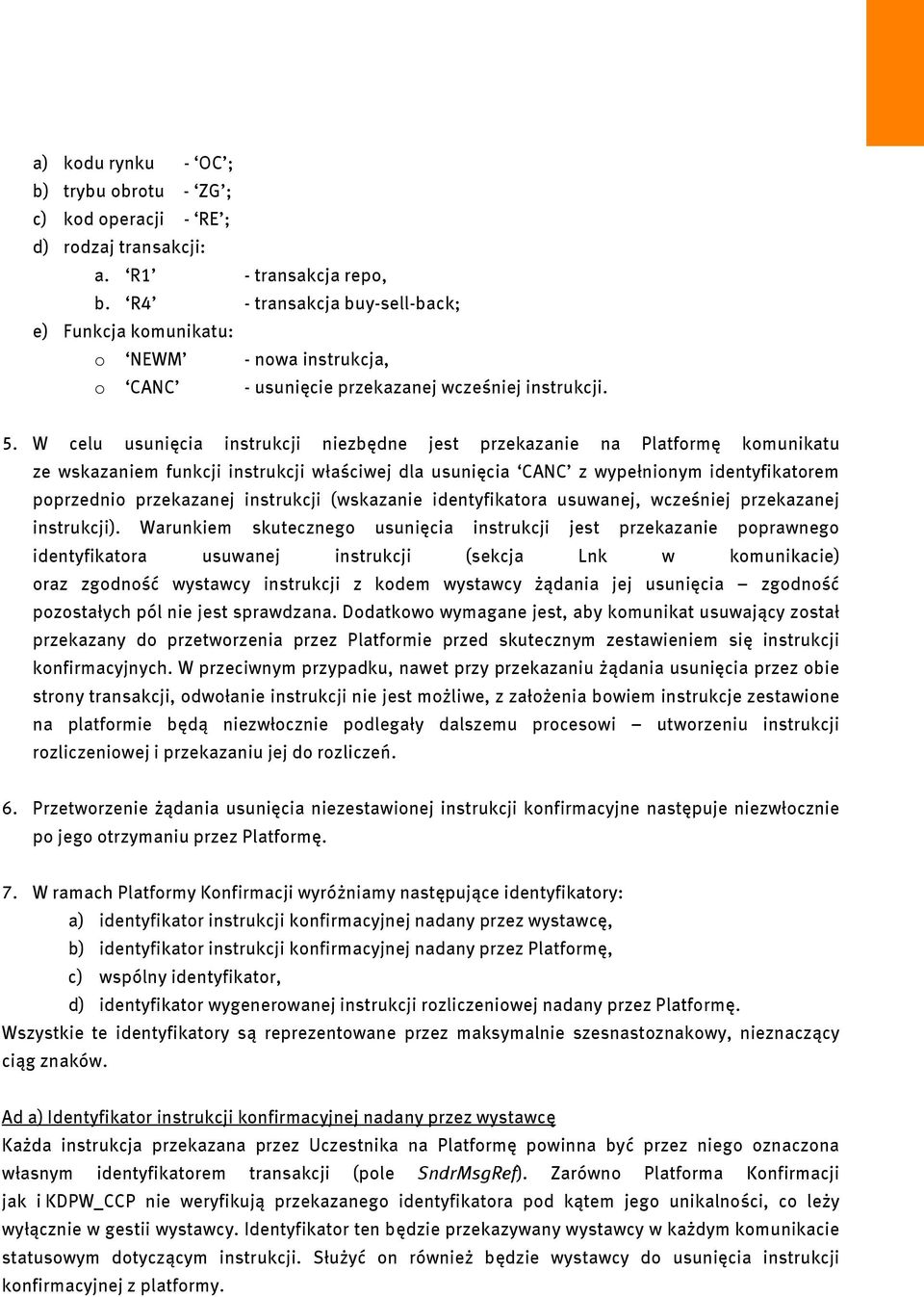 a) kodu rynku - ‘OC’;
b) trybu obrotu - ‘ZG’;
c) kod operacji - ‘RE’;
d) rodzaj transakcji:
a. ‘R1’ - transakcja repo,
b. ‘R4’ - transakcja buy-sell-back;
e) Funkcja komunikatu:
o ‘NEWM’ - nowa instrukcja,
o ‘CANC’ - usunięcie przekazanej wcześniej instrukcji.

5. W celu usunięcia instrukcji niezbędne jest przekazanie na Platformę komunikatu ze wskazaniem funkcji instrukcji właściwej dla usunięcia ‘CANC’ z wypełnionym identyfikatorem poprzednio przekazanej instrukcji (wskazanie identyfikatora usuwanej, wcześniej przekazanej instrukcji). Warunkiem skutecznego usunięcia instrukcji jest przekazanie poprawnego identyfikatora usuwanej instrukcji (sekcja Lnk w komunikacie) oraz zgodność wystawcy instrukcji z kodem wystawcy żądania jej usunięcia – zgodność pozostałych pól nie jest sprawdzana. Dodatkowo wymagane jest, aby komunikat usuwający został przekazany do przetworzenia przez Platformie przed skutecznym zestawieniem się instrukcji konfirmacyjnych. W przeciwnym przypadku, nawet przy przekazaniu żądania usunięcia przez obie strony transakcji, odwołanie instrukcji nie jest możliwe, z założenia bowiem instrukcje zestawione na platformie będą niezwłocznie podlegały dalszemu procesowi – utworzeniu instrukcji rozliczeniowej i przekazaniu jej do rozliczeń.

6. Przetworzenie żądania usunięcia niezestawionej instrukcji konfirmacyjne następuje niezwłocznie po jego otrzymaniu przez Platformę.

7. W ramach Platformy Konfirmacji wyróżniamy następujące identyfikatory:
a) identyfikator instrukcji konfirmacyjnej nadany przez wystawcę,
b) identyfikator instrukcji konfirmacyjnej nadany przez Platformę,
c) wspólny identyfikator,
d) identyfikator wygenerowanej instrukcji rozliczeniowej nadany przez Platformę.
Wszystkie te identyfikatory są reprezentowane przez maksymalnie szesnastoznakowy, nieznaczący ciąg znaków.

Ad a) Identyfikator instrukcji konfirmacyjnej nadany przez wystawcę
Każda instrukcja przekazana przez Uczestnika na Platformę powinna być przez niego oznaczona własnym identyfikatorem transakcji (pole SndrMsgRef). Zarówno Platforma Konfirmacji jak i KDPW_CCP nie weryfikują przekazanego identyfikatora pod kątem jego unikalności, co leży wyłącznie w gestii wystawcy. Identyfikator ten będzie przekazywany wystawcy w każdym komunikacie statusowym dotyczącym instrukcji. Służyć on również będzie wystawcy do usunięcia instrukcji konfirmacyjnej z platformy.